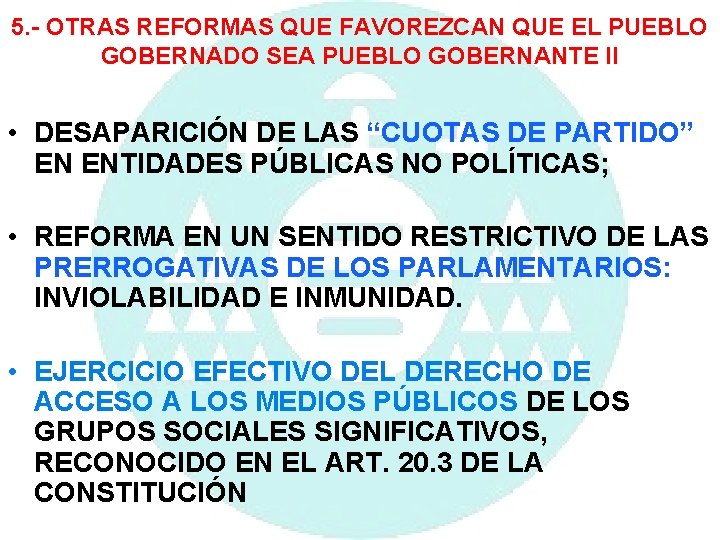 5.- OTRAS REFORMAS QUE FAVOREZCAN QUE EL PUEBLO GOBERNADO SEA PUEBLO GOBERNANTE II

• DESAPARICIÓN DE LAS "CUOTAS DE PARTIDO" EN ENTIDADES PÚBLICAS NO POLÍTICAS;

• REFORMA EN UN SENTIDO RESTRICTIVO DE LAS PRERROGATIVAS DE LOS PARLAMENTARIOS: INVIOLABILIDAD E INMUNIDAD.

• EJERCICIO EFECTIVO DEL DERECHO DE ACCESO A LOS MEDIOS PÚBLICOS DE LOS GRUPOS SOCIALES SIGNIFICATIVOS, RECONOCIDO EN EL ART. 20.3 DE LA CONSTITUCIÓN